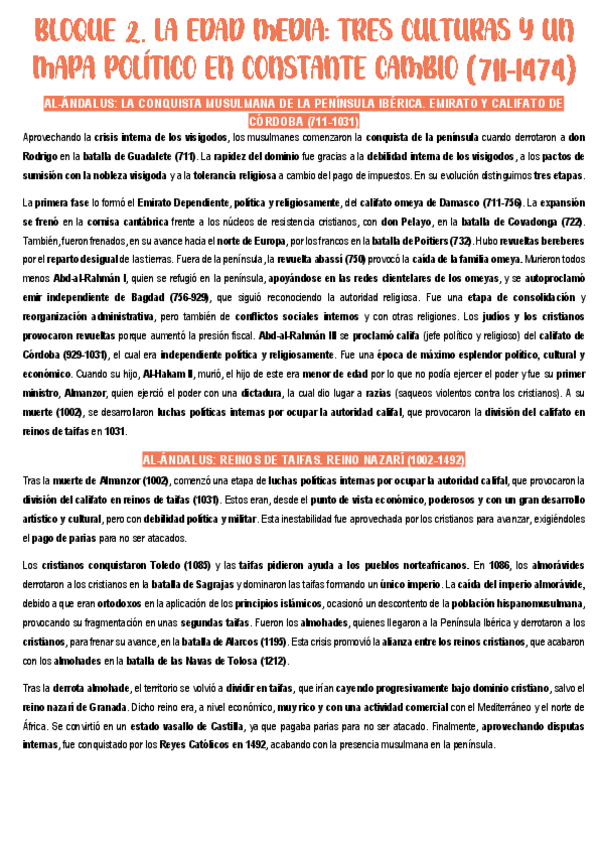 BLOQUE 2. LA EDAD MEDIA: TRES CULTURAS Y UN MAPA POLÍTICO EN CONSTANTE CAMBIO (711-1474)

AL-ÁNDALUS: LA CONQUISTA MUSULMANA DE LA PENÍNSULA IBÉRICA. EMIRATO Y CALIFATO DE CÓRDOBA (711-1031)

Aprovechando la crisis interna de los visigodos, los musulmanes comenzaron la conquista de la península cuando derrotaron a don Rodrigo en la batalla de Guadalete (711). La rapidez del dominio fue gracias a la debilidad interna de los visigodos, a los pactos de sumisión con la nobleza visigoda y a la tolerancia religiosa a cambio del pago de impuestos. En su evolución distinguimos tres etapas.

La primera fase lo formó el Emirato Dependiente, política y religiosamente, del califato omeya de Damasco (711-756). La expansión se frenó en la cornisa cantábrica frente a los núcleos de resistencia cristianos, con don Pelayo, en la batalla de Covadonga (722). También, fueron frenados, en su avance hacia el norte de Europa, por los francos en la batalla de Poitiers (732). Hubo revueltas bereberes por el reparto desigual de las tierras. Fuera de la península, la revuelta abassí (750) provocó la caída de la familia omeya. Murieron todos menos Abd-al-Rahmán I, quien se refugió en la península, apoyándose en las redes clientelares de los omeyas, y se autoproclamó emir independiente de Bagdad (756-929), que siguió reconociendo la autoridad religiosa. Fue una etapa de consolidación y reorganización administrativa, pero también de conflictos sociales internos y con otras religiones. Los judíos y los cristianos provocaron revueltas porque aumentó la presión fiscal. Abd-al-Rahmán III se proclamó califa (jefe político y religioso) del califato de Córdoba (929-1031), el cual era independiente política y religiosamente. Fue una época de máximo esplendor político, cultural y económico. Cuando su hijo, Al-Hakam II, murió, el hijo de este era menor de edad por lo que no podía ejercer el poder y fue su primer ministro, Almanzor, quien ejerció el poder con una dictadura, la cual dio lugar a razias (saqueos violentos contra los cristianos). A su muerte (1002), se desarrollaron luchas políticas internas por ocupar la autoridad califal, que provocaron la división del califato en reinos de taifas en 1031.

AL-ÁNDALUS: REINOS DE TAIFAS. REINO NAZARÍ (1002-1492)

Tras la muerte de Almanzor (1002), comenzó una etapa de luchas políticas internas por ocupar la autoridad califal, que provocaron la división del califato en reinos de taifas (1031). Estos eran, desde el punto de vista económico, poderosos y con un gran desarrollo artístico y cultural, pero con debilidad política y militar. Esta inestabilidad fue aprovechada por los cristianos para avanzar, exigiéndoles el pago de parias para no ser atacados.

Los cristianos conquistaron Toledo (1085) y las taifas pidieron ayuda a los pueblos norteafricanos. En 1086, los almorávides derrotaron a los cristianos en la batalla de Sagrajas y dominaron las taifas formando un único imperio. La caída del imperio almorávide, debido a que eran ortodoxos en la aplicación de los principios islámicos, ocasionó un descontento de la población hispanomusulmana, provocando su fragmentación en unas segundas taifas. Fueron los almohades, quienes llegaron a la Península Ibérica y derrotaron a los cristianos, para frenar su avance, en la batalla de Alarcos (1195). Esta crisis promovió la alianza entre los reinos cristianos, que acabaron con los almohades en la batalla de las Navas de Tolosa (1212).

Tras la derrota almohade, el territorio se volvió a dividir en taifas, que irían cayendo progresivamente bajo dominio cristiano, salvo el reino nazarí de Granada. Dicho reino era, a nivel económico, muy rico y con una actividad comercial con el Mediterráneo y el norte de África. Se convirtió en un estado vasallo de Castilla, ya que pagaba parias para no ser atacado. Finalmente, aprovechando disputas internas, fue conquistado por los Reyes Católicos en 1492, acabando con la presencia musulmana en la península.